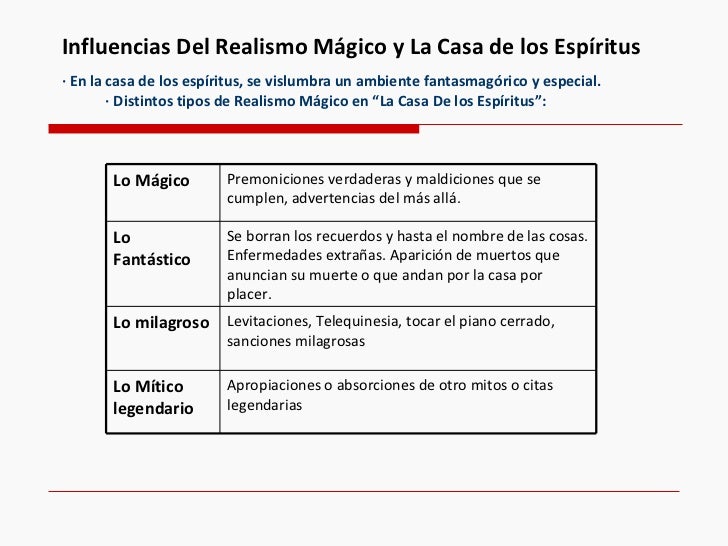 Influencias Del Realismo Mágico y La Casa de los Espíritus

· En la casa de los espíritus, se vislumbra un ambiente fantasmagórico y especial.

· Distintos tipos de Realismo Mágico en “La Casa De los Espíritus”:

| Lo Mágico | Premoniciones verdaderas y maldiciones que se cumplen, advertencias del más allá. |
|---|---|
| Lo Fantástico | Se borran los recuerdos y hasta el nombre de las cosas. Enfermedades extrañas. Aparición de muertos que anuncian su muerte o que andan por la casa por placer. |
| Lo milagroso | Levitaciones, Telequinesia, tocar el piano cerrado, sanciones milagrosas |
| Lo Mítico legendario | Apropiaciones o absorciones de otro mitos o citas legendarias |